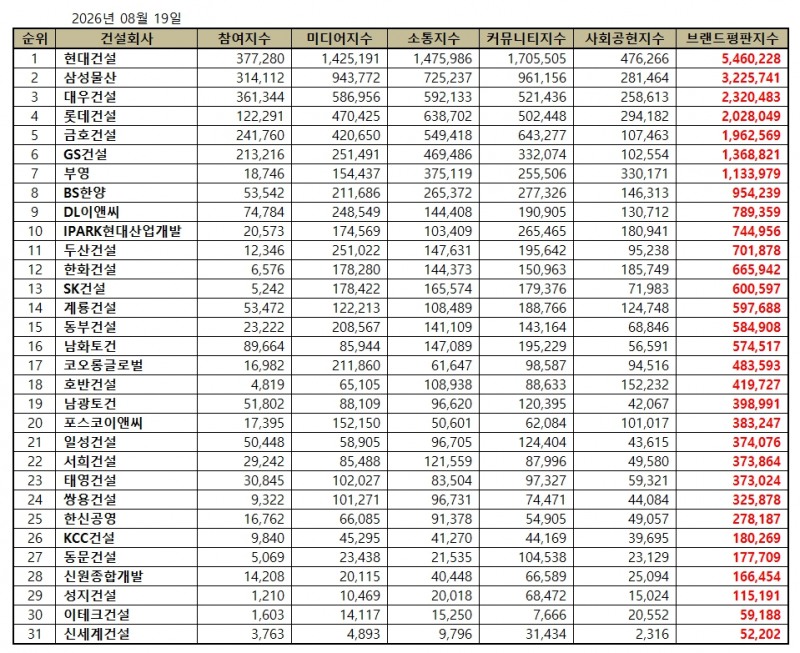 2026년 08월 19일

| 순위 | 건설회사 | 참여지수 | 미디어지수 | 소통지수 | 커뮤니티지수 | 사회공헌지수 | 브랜드평판지수 |
|---|---|---|---|---|---|---|---|
| 1 | 현대건설 | 377,280 | 1,425,191 | 1,475,986 | 1,705,505 | 476,266 | 5,460,228 |
| 2 | 삼성물산 | 314,112 | 943,772 | 725,237 | 961,156 | 281,464 | 3,225,741 |
| 3 | 대우건설 | 361,344 | 586,956 | 592,133 | 521,436 | 258,613 | 2,320,483 |
| 4 | 롯데건설 | 122,291 | 470,425 | 638,702 | 502,448 | 294,182 | 2,028,049 |
| 5 | 금호건설 | 241,760 | 420,650 | 549,418 | 643,277 | 107,463 | 1,962,569 |
| 6 | GS건설 | 213,216 | 251,491 | 469,486 | 332,074 | 102,554 | 1,368,821 |
| 7 | 부영 | 18,746 | 154,437 | 375,119 | 255,506 | 330,171 | 1,133,979 |
| 8 | BS한양 | 53,542 | 211,686 | 265,372 | 277,326 | 146,313 | 954,239 |
| 9 | DL이앤씨 | 74,784 | 248,549 | 144,408 | 190,905 | 130,712 | 789,359 |
| 10 | IPARK현대산업개발 | 20,573 | 174,569 | 103,409 | 265,465 | 180,941 | 744,956 |
| 11 | 두산건설 | 12,346 | 251,022 | 147,631 | 195,642 | 95,238 | 701,878 |
| 12 | 한화건설 | 6,576 | 178,280 | 144,373 | 150,963 | 185,749 | 665,942 |
| 13 | SK건설 | 5,242 | 178,422 | 165,574 | 179,376 | 71,983 | 600,597 |
| 14 | 계룡건설 | 53,472 | 122,213 | 108,489 | 188,766 | 124,748 | 597,688 |
| 15 | 동부건설 | 23,222 | 208,567 | 141,109 | 143,164 | 68,846 | 584,908 |
| 16 | 남화토건 | 89,664 | 85,944 | 147,089 | 195,229 | 56,591 | 574,517 |
| 17 | 코오롱글로벌 | 16,982 | 211,860 | 61,647 | 98,587 | 94,516 | 483,593 |
| 18 | 호반건설 | 4,819 | 65,105 | 108,938 | 88,633 | 152,232 | 419,727 |
| 19 | 남광토건 | 51,802 | 88,109 | 96,620 | 120,395 | 42,067 | 398,991 |
| 20 | 포스코이앤씨 | 17,395 | 152,150 | 50,601 | 62,084 | 101,017 | 383,247 |
| 21 | 일성건설 | 50,448 | 58,905 | 96,705 | 124,404 | 43,615 | 374,076 |
| 22 | 서희건설 | 29,242 | 85,488 | 121,559 | 87,996 | 49,580 | 373,864 |
| 23 | 태영건설 | 30,845 | 102,027 | 83,504 | 97,327 | 59,321 | 373,024 |
| 24 | 쌍용건설 | 9,322 | 101,271 | 96,731 | 74,471 | 44,084 | 325,878 |
| 25 | 한신공영 | 16,762 | 66,085 | 91,378 | 54,905 | 49,057 | 278,187 |
| 26 | KCC건설 | 9,840 | 45,295 | 41,270 | 44,169 | 39,695 | 180,269 |
| 27 | 동문건설 | 5,069 | 23,438 | 21,535 | 104,538 | 23,129 | 177,709 |
| 28 | 신원종합개발 | 14,208 | 20,115 | 40,448 | 66,589 | 25,094 | 166,454 |
| 29 | 성지건설 | 1,210 | 10,469 | 20,018 | 68,472 | 15,024 | 115,191 |
| 30 | 이테크건설 | 1,603 | 14,117 | 15,250 | 7,666 | 20,552 | 59,188 |
| 31 | 신세계건설 | 3,763 | 4,893 | 9,796 | 31,434 | 2,316 | 52,202 |